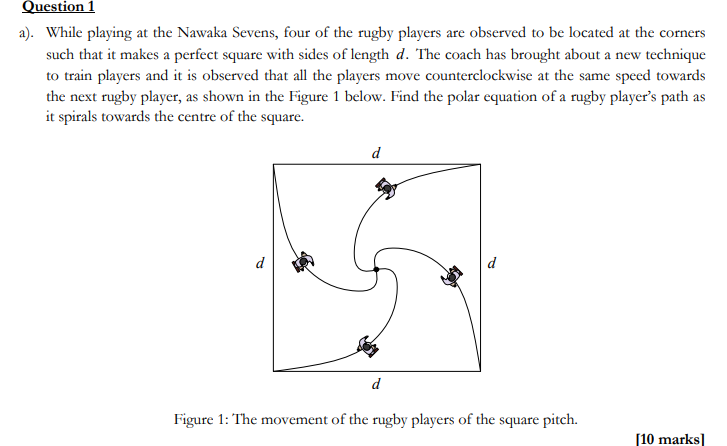 Question 1

a). While playing at the Nawaka Sevens, four of the rugby players are observed to be located at the corners such that it makes a perfect square with sides of length $d$. The coach has brought about a new technique to train players and it is observed that all the players move counterclockwise at the same speed towards the next rugby player, as shown in the Figure 1 below. Find the polar equation of a rugby player's path as it spirals towards the centre of the square.

$d$

$d$

$d$

$d$

Figure 1: The movement of the rugby players of the square pitch.

[10 marks]